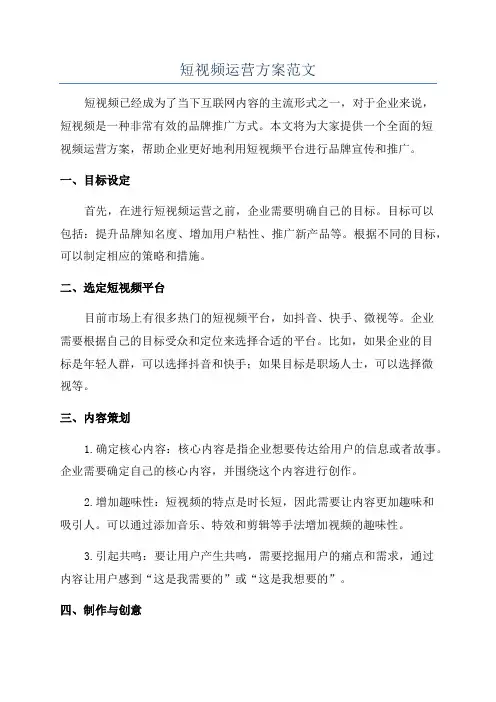 短视频运营方案范文

短视频已经成为了当下互联网内容的主流形式之一，对于企业来说，短视频是一种非常有效的品牌推广方式。本文将为大家提供一个全面的短视频运营方案，帮助企业更好地利用短视频平台进行品牌宣传和推广。

一、目标设定

首先，在进行短视频运营之前，企业需要明确自己的目标。目标可以包括：提升品牌知名度、增加用户粘性、推广新产品等。根据不同的目标，可以制定相应的策略和措施。

二、选定短视频平台

目前市场上有很多热门的短视频平台，如抖音、快手、微视等。企业需要根据自己的目标受众和定位来选择合适的平台。比如，如果企业的目标是年轻人群，可以选择抖音和快手；如果目标是职场人士，可以选择微视等。

三、内容策划

1.确定核心内容：核心内容是指企业想要传达给用户的信息或者故事。企业需要确定自己的核心内容，并围绕这个内容进行创作。

2.增加趣味性：短视频的特点是时长短，因此需要让内容更加趣味和吸引人。可以通过添加音乐、特效和剪辑等手法增加视频的趣味性。

3.引起共鸣：要让用户产生共鸣，需要挖掘用户的痛点和需求，通过内容让用户感到“这是我需要的”或“这是我想要的”。

四、制作与创意